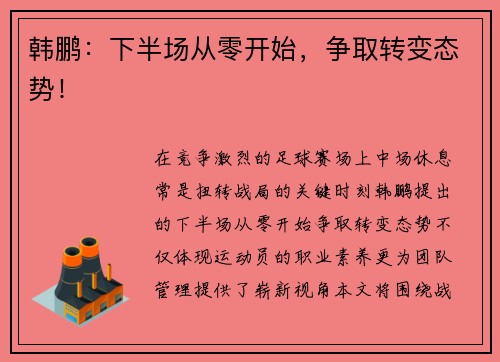 韩鹏：下半场从零开始，争取转变态势！

在竞争激烈的足球赛场上中场休息常是扭转战局的关键时刻韩鹏提出的下半场从零开始争取转变态势不仅体现运动员的职业素养更为团队管理提供了崭新视角本文将围绕战